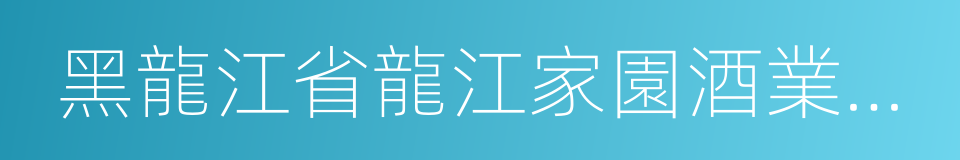 黑龍江省龍江家園酒業...